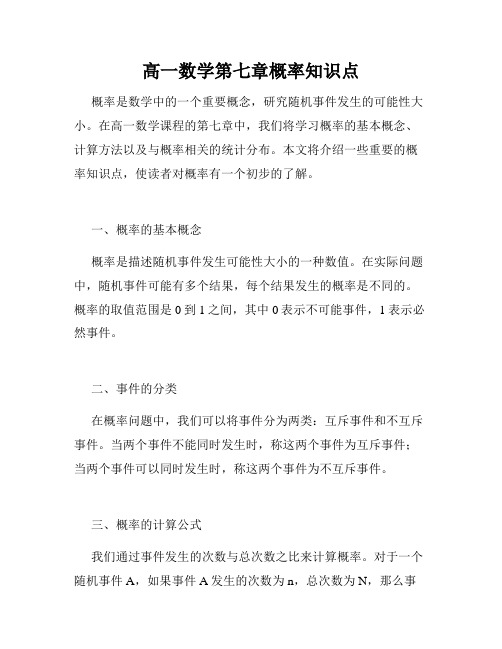 高一数学第七章概率知识点

概率是数学中的一个重要概念，研究随机事件发生的可能性大小。在高一数学课程的第七章中，我们将学习概率的基本概念、计算方法以及与概率相关的统计分布。本文将介绍一些重要的概率知识点，使读者对概率有一个初步的了解。

一、概率的基本概念

概率是描述随机事件发生可能性大小的一种数值。在实际问题中，随机事件可能有多个结果，每个结果发生的概率是不同的。概率的取值范围是 0 到 1 之间，其中 0 表示不可能事件，1 表示必然事件。

二、事件的分类

在概率问题中，我们可以将事件分为两类：互斥事件和不互斥事件。当两个事件不能同时发生时，称这两个事件为互斥事件；当两个事件可以同时发生时，称这两个事件为不互斥事件。

三、概率的计算公式

我们通过事件发生的次数与总次数之比来计算概率。对于一个随机事件 A，如果事件 A 发生的次数为 n，总次数为 N，那么事